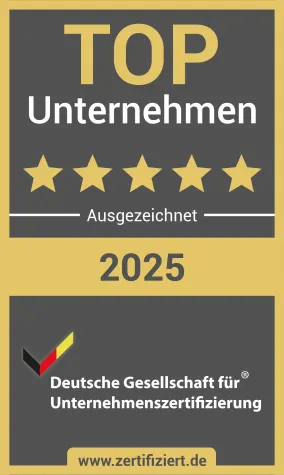 TOP
Unternehmen

Ausgezeichnet

2025

Deutsche Gesellschaft für®
Unternehmenszertifizierung

www.zertifiziert.de